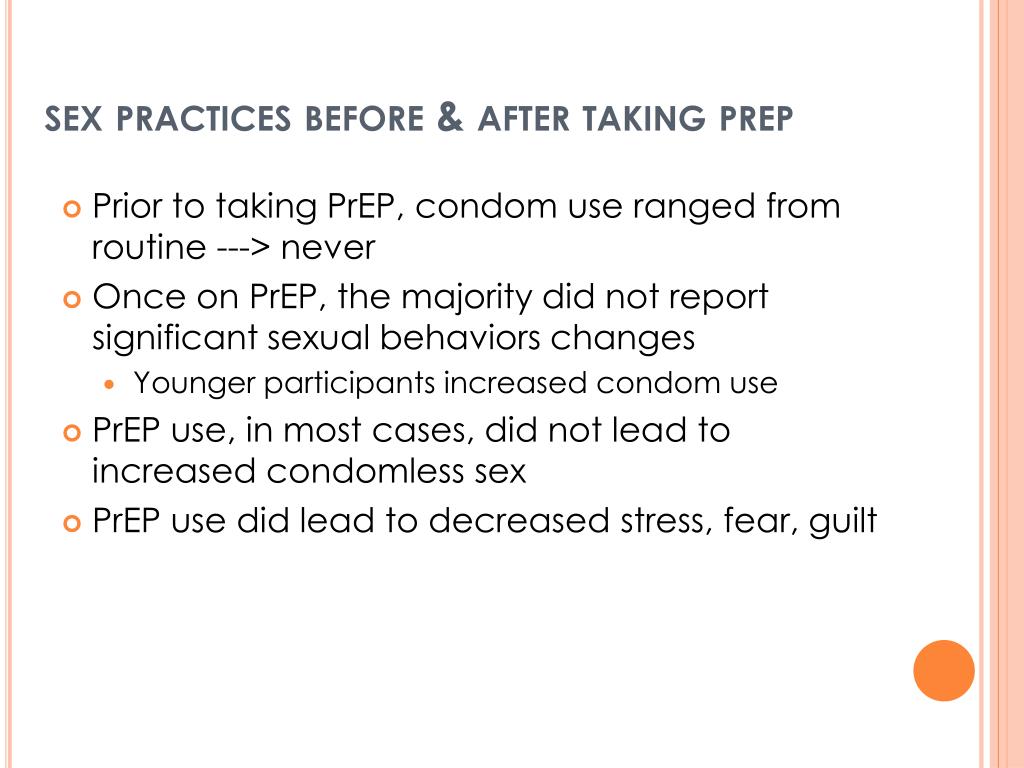 SEX PRACTICES BEFORE & AFTER TAKING PREP

• Prior to taking PrEP, condom use ranged from routine ---> never
• Once on PrEP, the majority did not report significant sexual behaviors changes
• Younger participants increased condom use
• PrEP use, in most cases, did not lead to increased condomless sex
• PrEP use did lead to decreased stress, fear, guilt